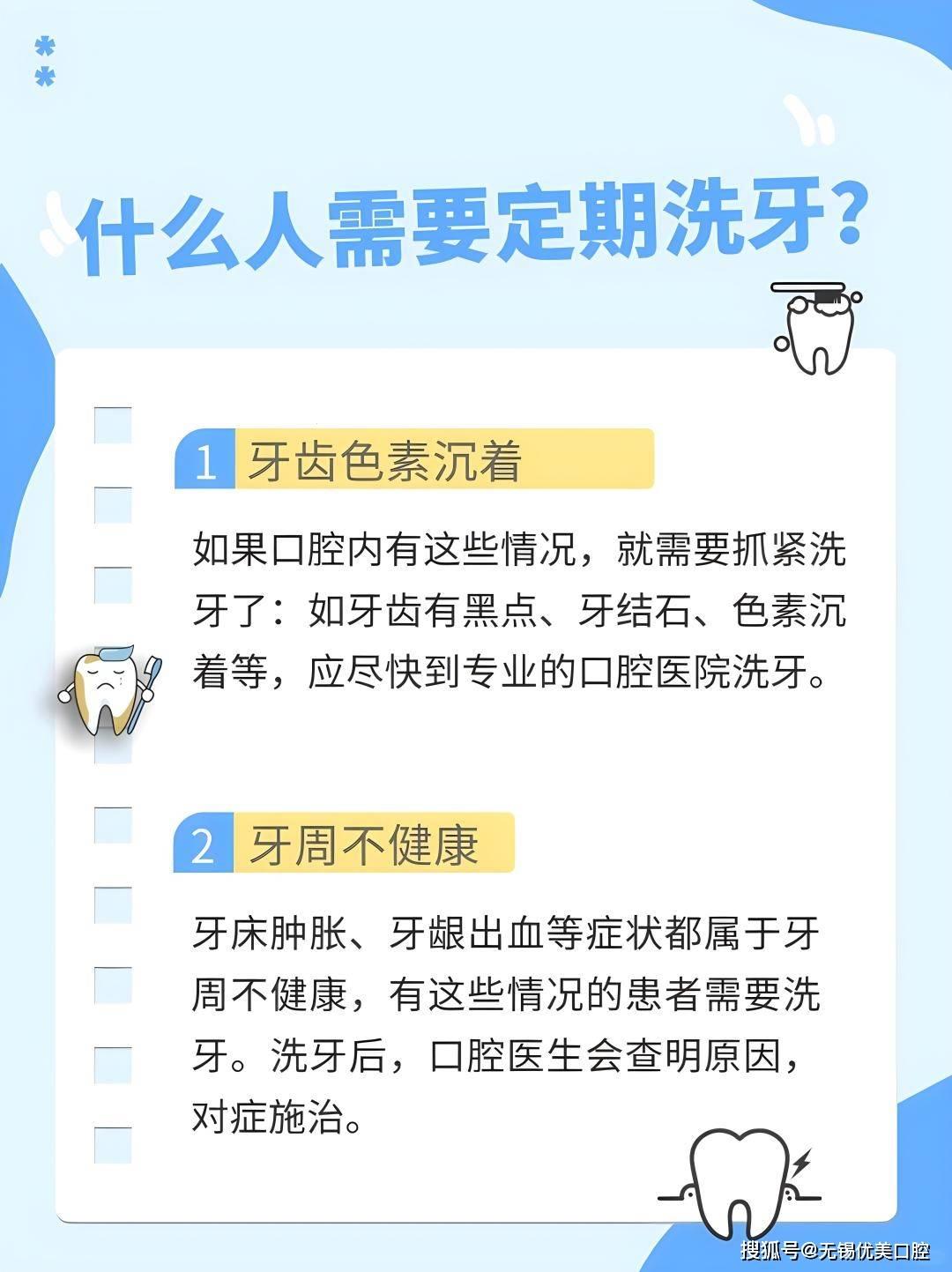 什么人需要定期洗牙？

1 牙齿色素沉着

如果口腔内有这些情况，就需要抓紧洗牙了：如牙齿有黑点、牙结石、色素沉着等，应尽快到专业的口腔医院洗牙。

2 牙周不健康

牙床肿胀、牙龈出血等症状都属于牙周不健康，有这些情况的患者需要洗牙。洗牙后，口腔医生会查明原因，对症施治。

搜狐号@无锡优美口腔